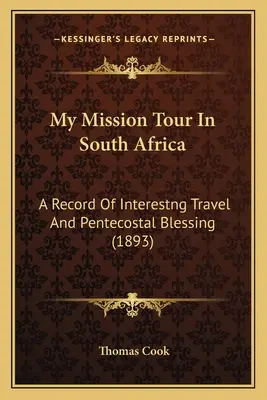 —KESSINGER'S LEGACY REPRINTS—

My Mission Tour In South Africa

A Record Of Interestng Travel And Pentecostal Blessing (1893)

Thomas Cook